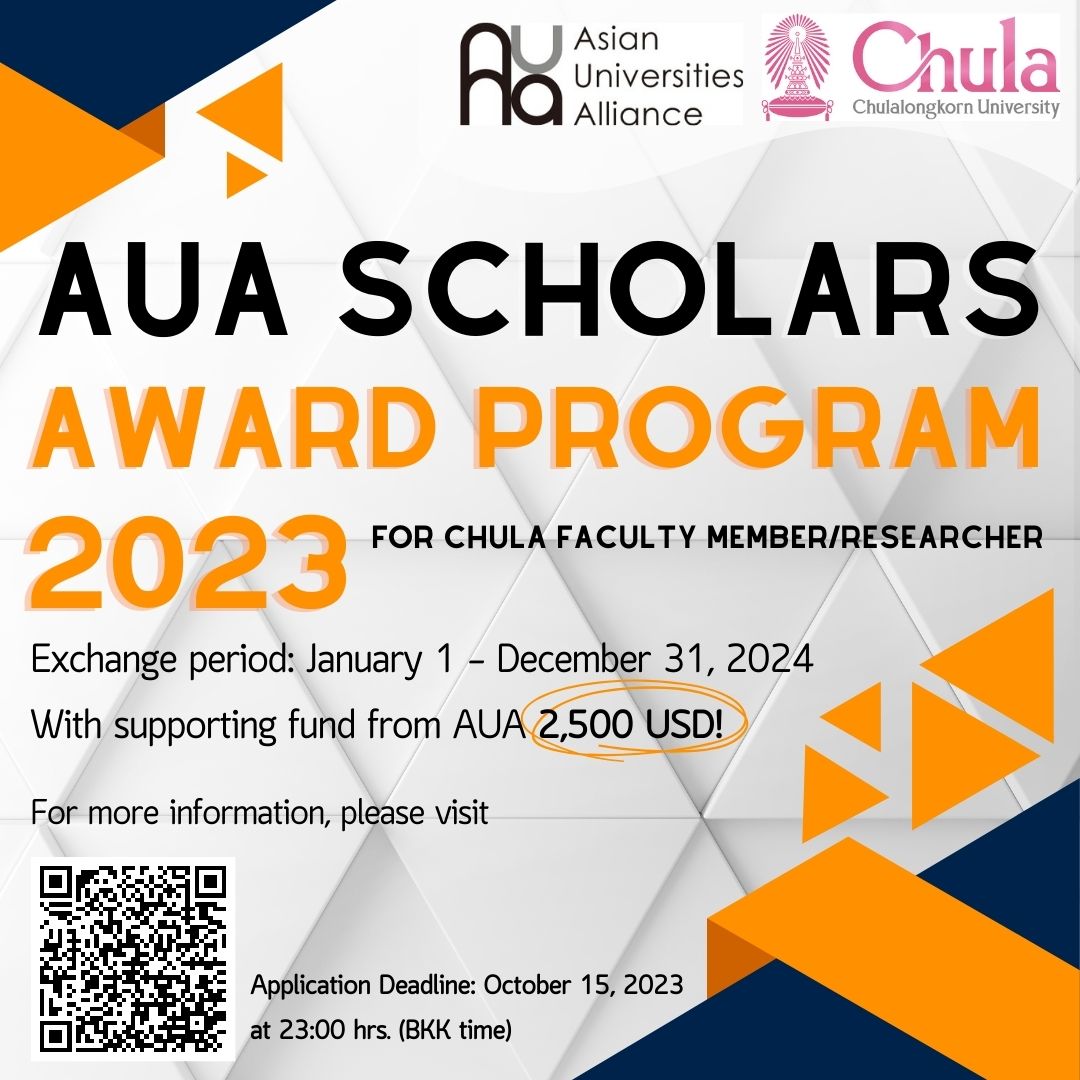 AUA Asian Universities Alliance

Chula Chulalongkorn University

AUA SCHOLARS AWARD PROGRAM 2023

FOR CHULA FACULTY MEMBER/RESEARCHER

Exchange period: January 1 - December 31, 2024

With supporting fund from AUA 2,500 USD!

For more information, please visit

Application Deadline: October 15, 2023 at 23:00 hrs. (BKK time)